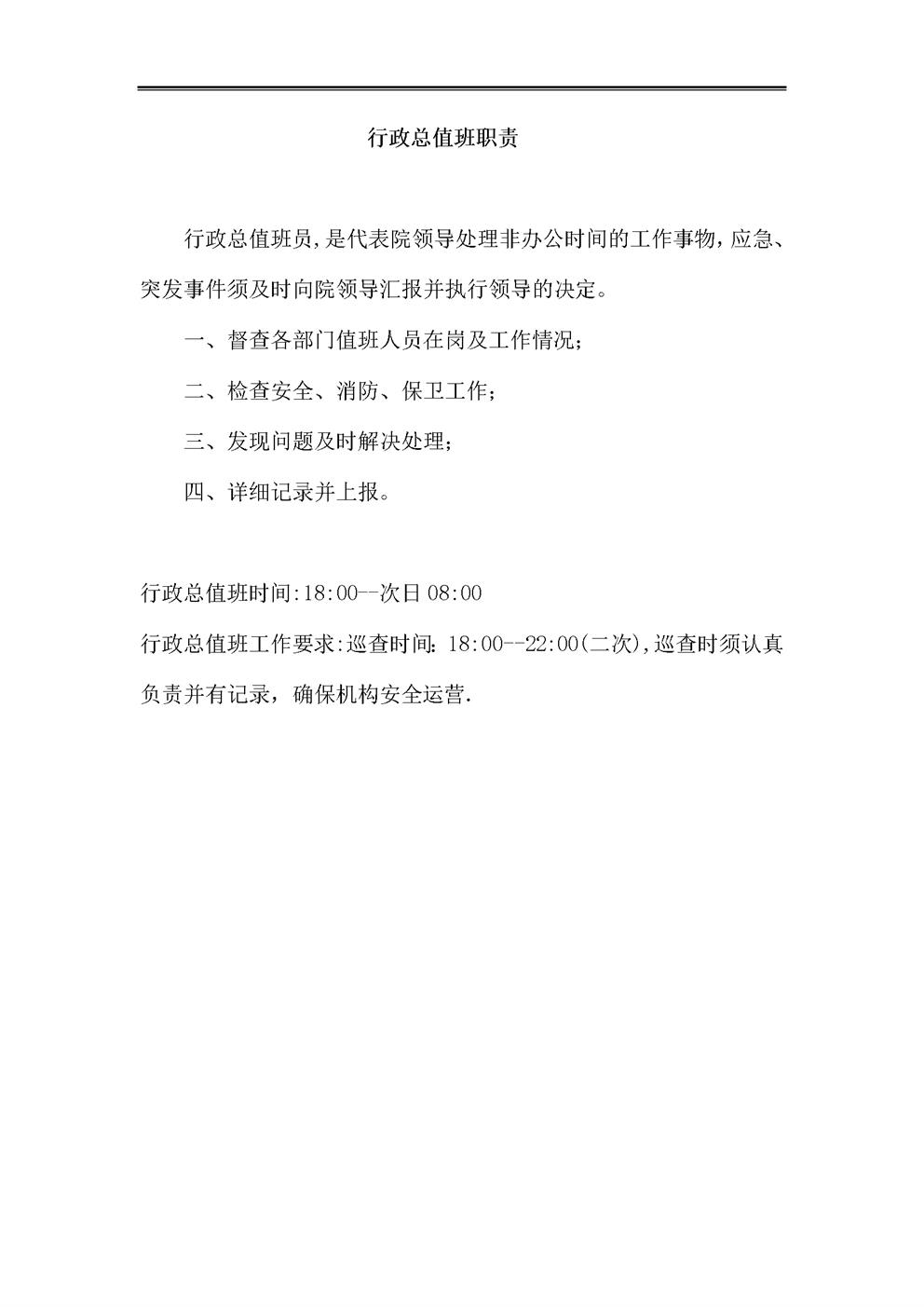 行政总值班职责

行政总值班员,是代表院领导处理非办公时间的工作事物，应急、突发事件须及时向院领导汇报并执行领导的决定。

一、督查各部门值班人员在岗及工作情况；

二、检查安全、消防、保卫工作；

三、发现问题及时解决处理；

四、详细记录并上报。

行政总值班时间:18:00--次日 08:00

行政总值班工作要求:巡查时间：18:00--22:00(二次),巡查时须认真负责并有记录，确保机构安全运营.